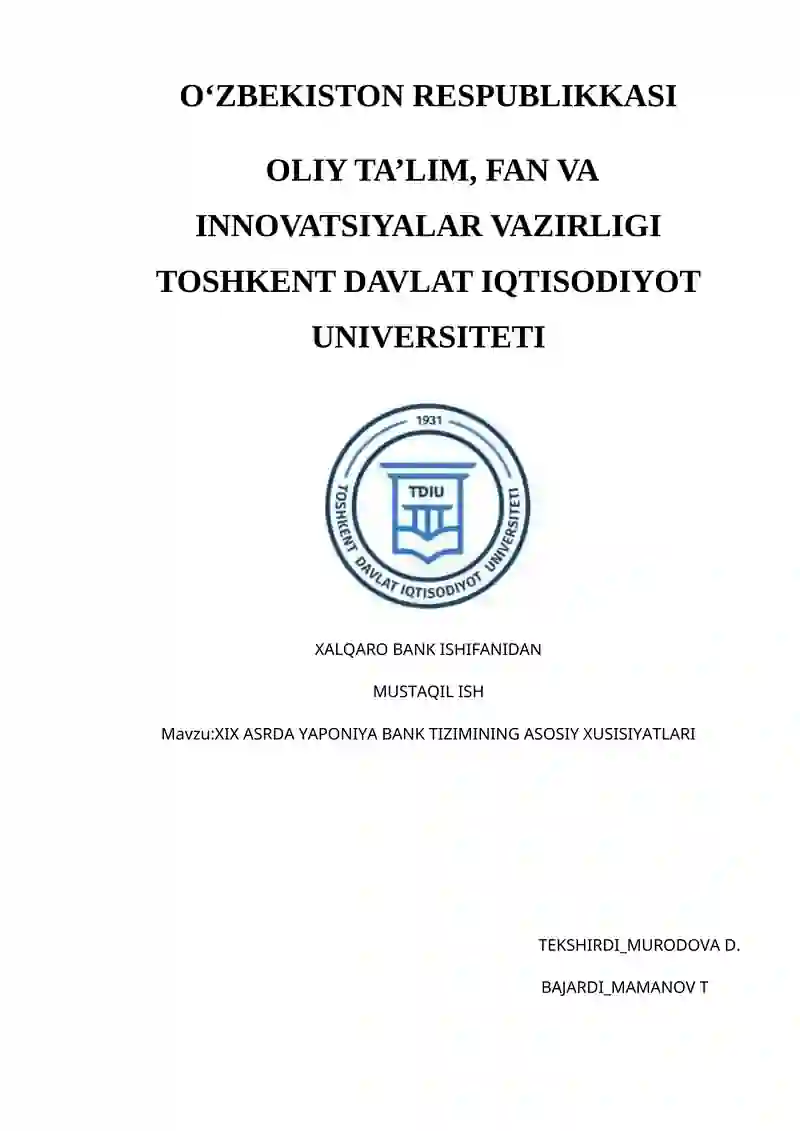 O‘ZBEKISTON RESPUBLIKKASI

OLIY TA’LIM, FAN VA INNOVATSIYALAR VAZIRLIGI TOSHKENT DAVLAT IQTISODIYOT UNIVERSITETI

1931

TDIU

TOSHKENT DAVLAT IQTISODIYOT UNIVERSITETI

XALQARO BANK ISHIFANIDAN

MUSTAQIL ISH

Mavzu:XIX ASRDA YAPONIYA BANK TIZIMINING ASOSIY XUSISIYATLARI

TEKSHIRDI_MURODOVA D.

BAJARDI_MAMANOV T